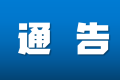 通 告